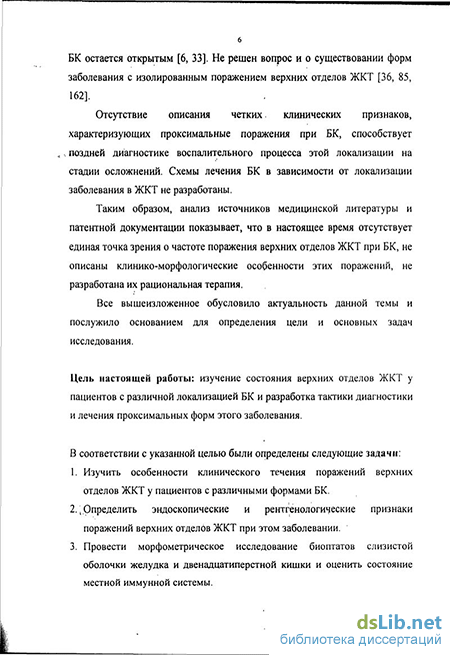 6

БК остается открытым [6, 33]. Не решен вопрос и о существовании форм заболевания с изолированным поражением верхних отделов ЖКТ [36, 85, 162].

Отсутствие описания четких клинических признаков, характеризующих проксимальные поражения при БК, способствует поздней диагностике воспалительного процесса этой локализации на стадии осложнений. Схемы лечения БК в зависимости от локализации заболевания в ЖКТ не разработаны.

Таким образом, анализ источников медицинской литературы и патентной документации показывает, что в настоящее время отсутствует единая точка зрения о частоте поражения верхних отделов ЖКТ при БК, не описаны клинико-морфологические особенности этих поражений, не разработана их рациональная терапия.

Все вышеизложенное обусловило актуальность данной темы и послужило основанием для определения цели и основных задач исследования.

Цель настоящей работы: изучение состояния верхних отделов ЖКТ у пациентов с различной локализацией БК и разработка тактики диагностики и лечения проксимальных форм этого заболевания.

В соответствии с указанной целью были определены следующие задачи:
1. Изучить особенности клинического течения поражений верхних отделов ЖКТ у пациентов с различными формами БК.
2. Определить эндоскопические и рентгенологические признаки поражений верхних отделов ЖКТ при этом заболевании.
3. Провести морфометрическое исследование биоптатов слизистой оболочки желудка и двенадцатиперстной кишки и оценить состояние местной иммунной системы.

dsLib.net
библиотека диссертаций